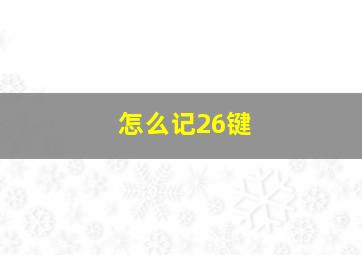 怎么记26键